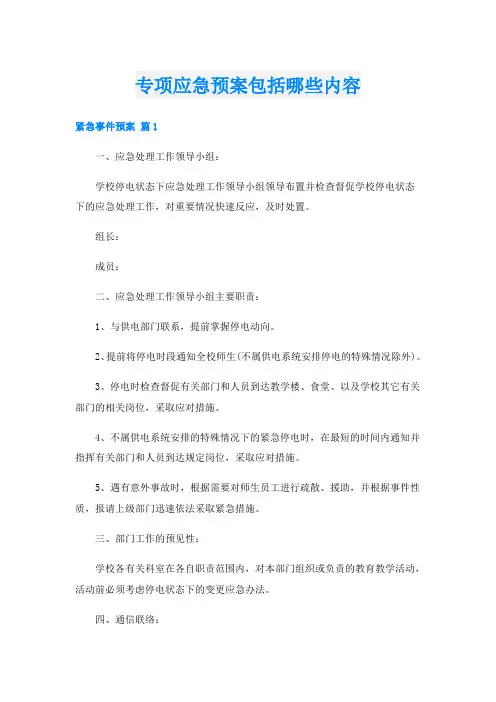 专项应急预案包括哪些内容

紧急事件预案 篇1

一、应急处理工作领导小组：

学校停电状态下应急处理工作领导小组领导布置并检查督促学校停电状态下的应急处理工作，对重要情况快速反应，及时处置。

组长：

成员：

二、应急处理工作领导小组主要职责：

1、与供电部门联系，提前掌握停电动向。

2、提前将停电时段通知全校师生(不属供电系统安排停电的特殊情况除外)。

3、停电时检查督促有关部门和人员到达教学楼、食堂、以及学校其它有关部门的相关岗位，采取应对措施。

4、不属供电系统安排的特殊情况下的紧急停电时，在最短的时间内通知并指挥有关部门和人员到达规定岗位，采取应对措施。

5、遇有意外事故时，根据需要对师生员工进行疏散、援助，并根据事件性质，报请上级部门迅速依法采取紧急措施。

三、部门工作的预见性：

学校各有关科室在各自职责范围内，对本部门组织或负责的教育教学活动，活动前必须考虑停电状态下的变更应急办法。

四、通信联络：